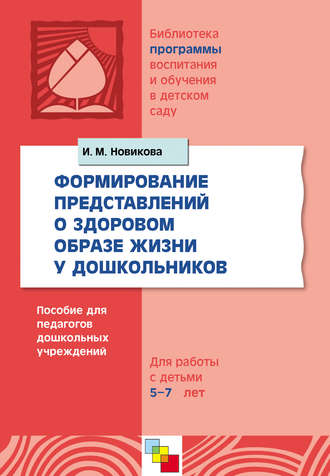 Библиотека программы воспитания и обучения в детском саду

И. М. Новикова

ФОРМИРОВАНИЕ ПРЕДСТАВЛЕНИЙ О ЗДОРОВОМ ОБРАЗЕ ЖИЗНИ У ДОШКОЛЬНИКОВ

Пособие для педагогов дошкольных учреждений

Для работы с детьми 5–7 лет